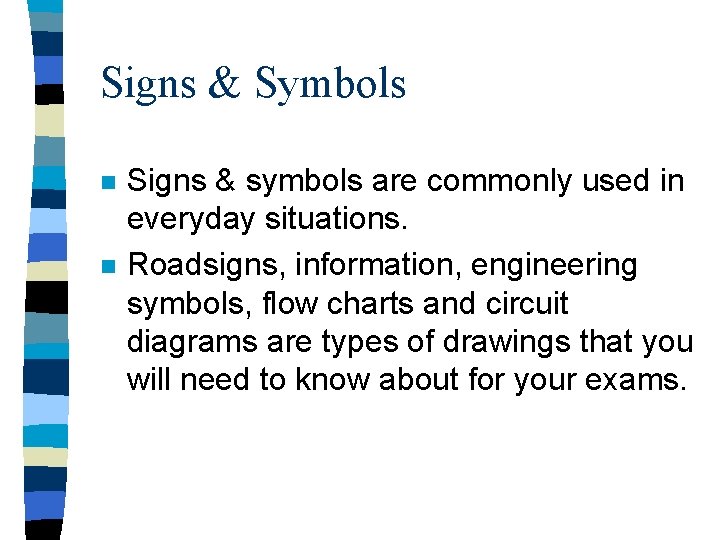 Signs & Symbols

• Signs & symbols are commonly used in everyday situations.
• Roadsigns, information, engineering symbols, flow charts and circuit diagrams are types of drawings that you will need to know about for your exams.